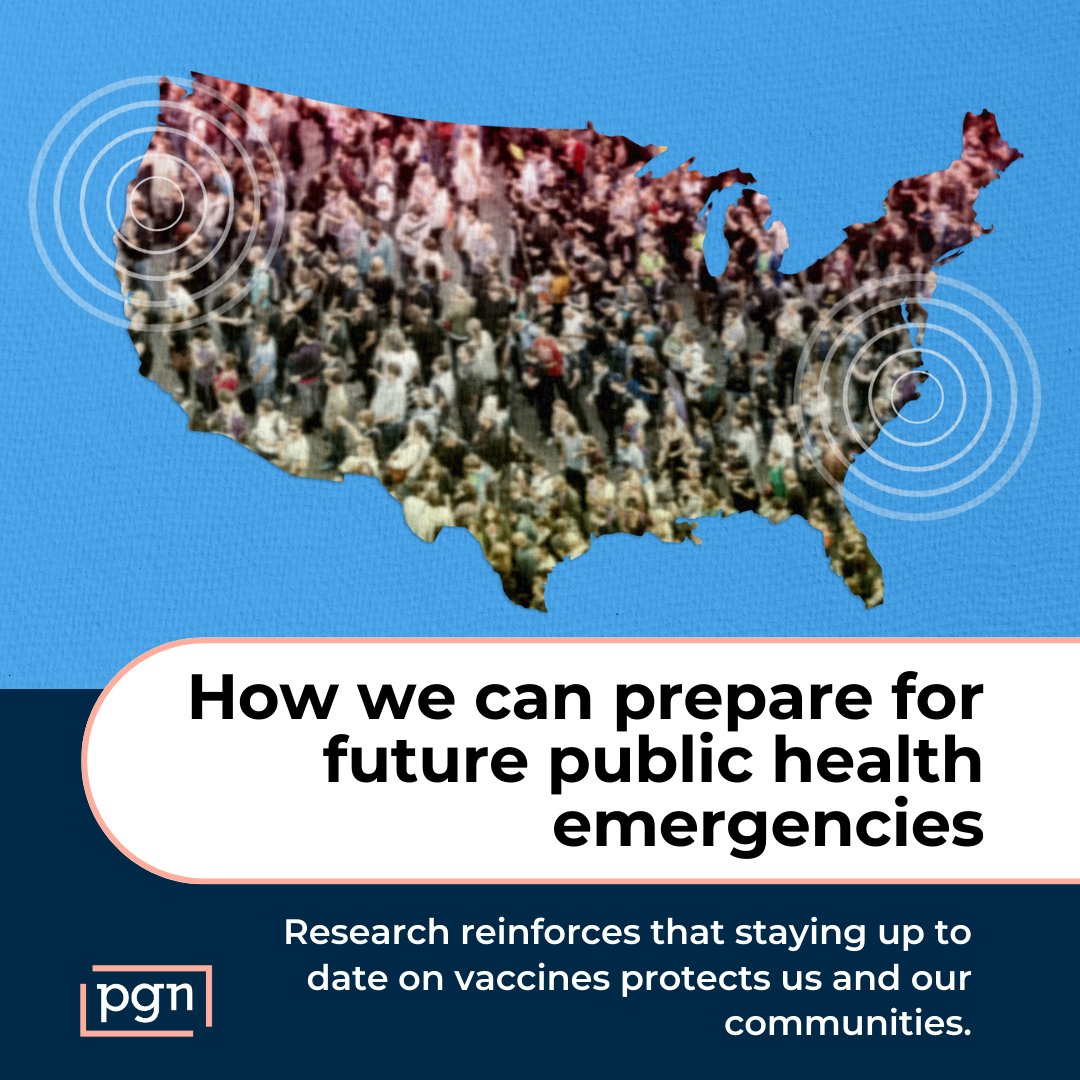 How we can prepare for future public health emergencies

Research reinforces that staying up to date on vaccines protects us and our communities.

pgn